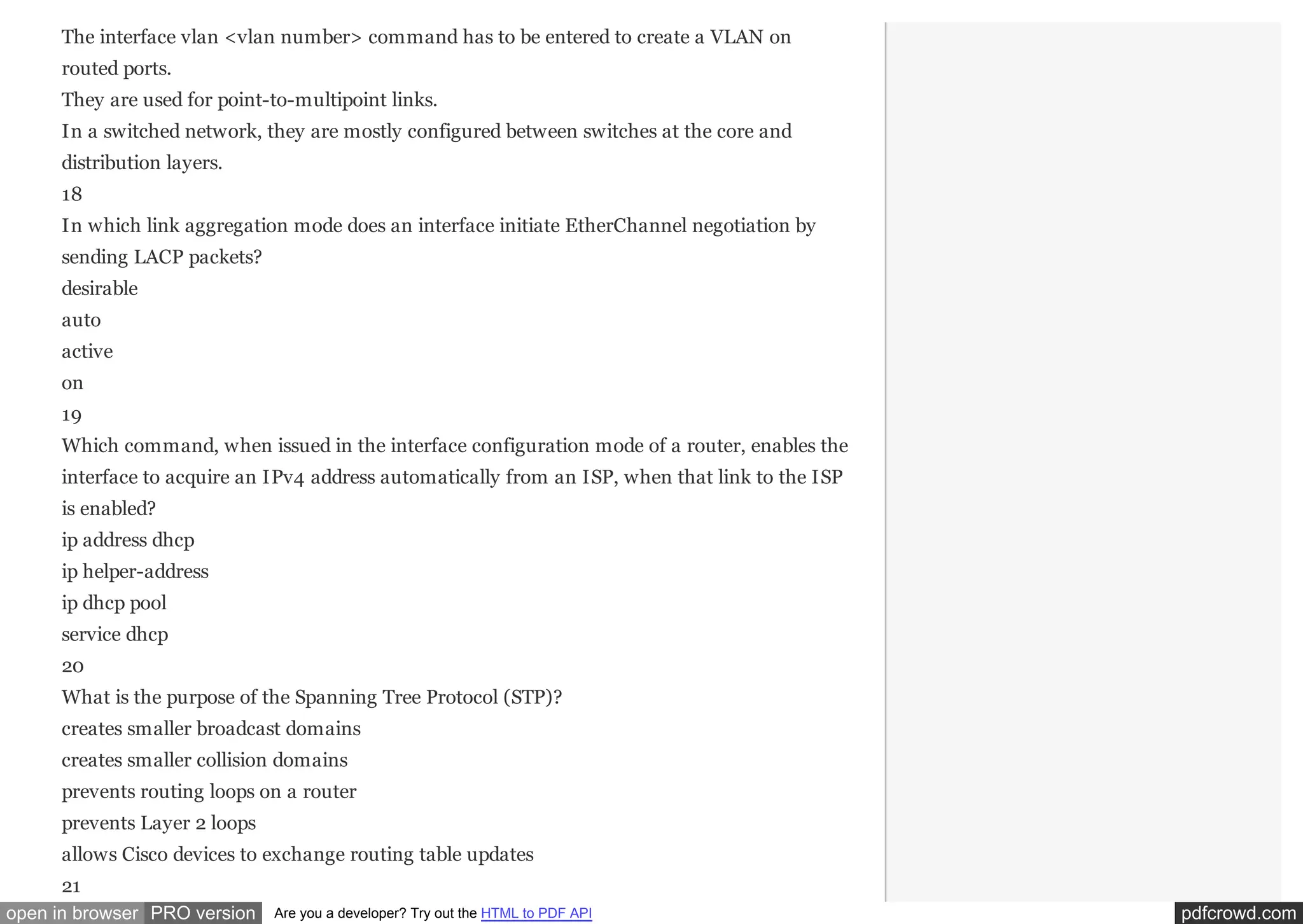 The interface vlan <vlan number> command has to be entered to create a VLAN on routed ports.
They are used for point-to-multipoint links.
In a switched network, they are mostly configured between switches at the core and distribution layers.
18
In which link aggregation mode does an interface initiate EtherChannel negotiation by sending LACP packets?
desirable
auto
active
on
19
Which command, when issued in the interface configuration mode of a router, enables the interface to acquire an IPv4 address automatically from an ISP, when that link to the ISP is enabled?
ip address dhcp
ip helper-address
ip dhcp pool
service dhcp
20
What is the purpose of the Spanning Tree Protocol (STP)?
creates smaller broadcast domains
creates smaller collision domains
prevents routing loops on a router
prevents Layer 2 loops
allows Cisco devices to exchange routing table updates
21

open in browser PRO version Are you a developer? Try out the HTML to PDF API pdfcrowd.com